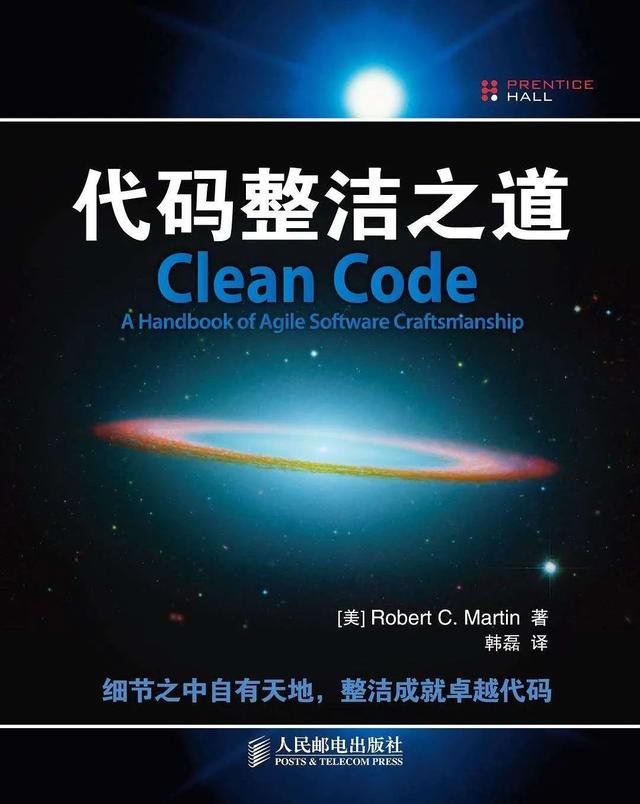 PRENTICE HALL

代码整洁之道

Clean Code

A Handbook of Agile Software Craftsmanship

[美] Robert C. Martin 著

韩磊 译

细节之中自有天地，整洁成就卓越代码

人民邮电出版社
POSTS & TELECOM PRESS